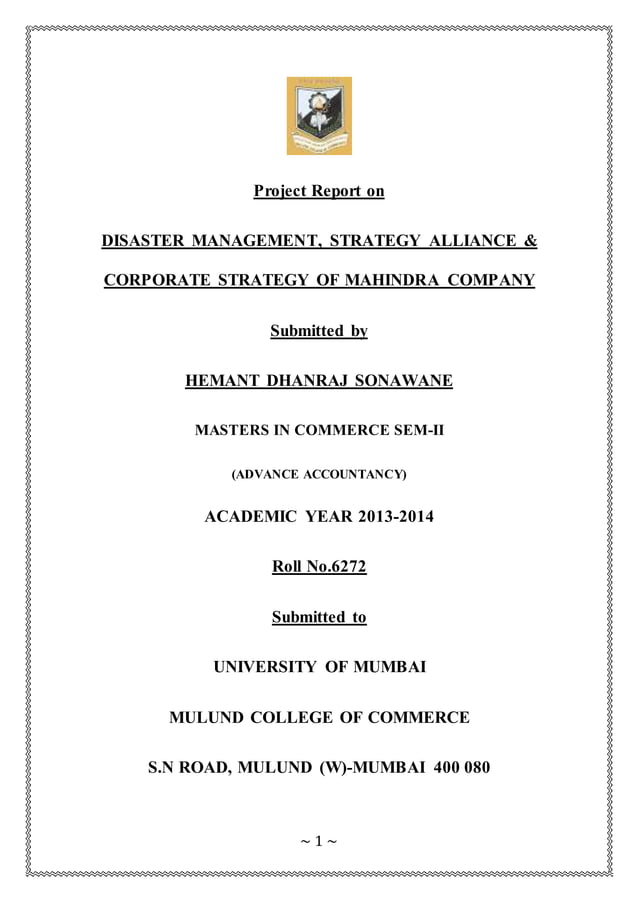 Project Report on

DISASTER MANAGEMENT, STRATEGY ALLIANCE &

CORPORATE STRATEGY OF MAHINDRA COMPANY

Submitted by

HEMANT DHANRAJ SONAWANE

MASTERS IN COMMERCE SEM-II

(ADVANCE ACCOUNTANCY)

ACADEMIC YEAR 2013-2014

Roll No.6272

Submitted to

UNIVERSITY OF MUMBAI

MULUND COLLEGE OF COMMERCE

S.N ROAD, MULUND (W)-MUMBAI 400 080

~ 1 ~